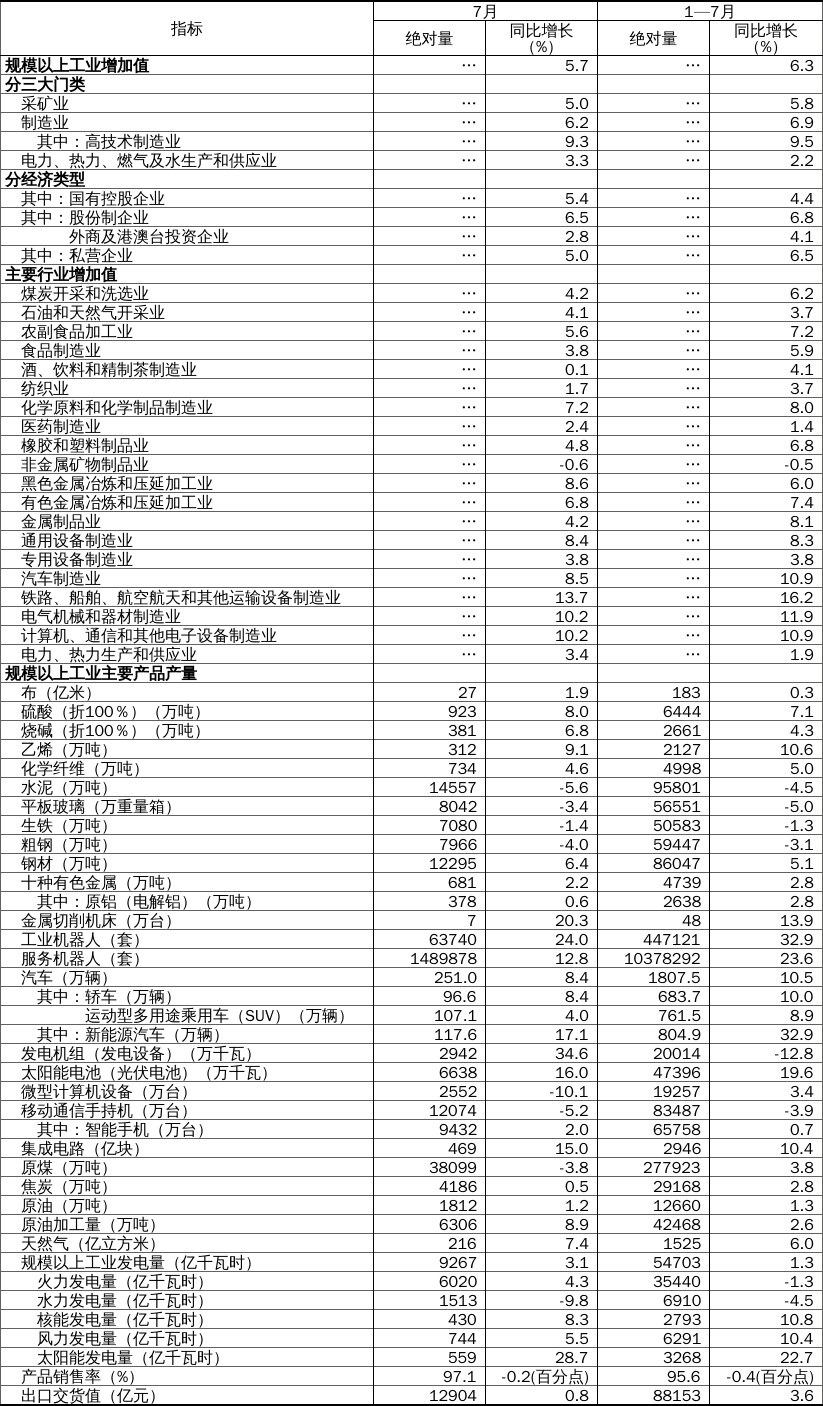 | 指标 | 7月 绝对量 | 7月 同比增长（%） | 1—7月 绝对量 | 1—7月 同比增长（%） |
|---|---|---|---|---|
| 规模以上工业增加值 | … | 5.7 | … | 6.3 |
| 分三大门类 | | | | |
| 采矿业 | … | 5.0 | … | 5.8 |
| 制造业 | … | 6.2 | … | 6.9 |
| 其中：高技术制造业 | … | 9.3 | … | 9.5 |
| 电力、热力、燃气及水生产和供应业 | … | 3.3 | … | 2.2 |
| 分经济类型 | | | | |
| 其中：国有控股企业 | … | 5.4 | … | 4.4 |
| 其中：股份制企业 | … | 6.5 | … | 6.8 |
| 外商及港澳台投资企业 | … | 2.8 | … | 4.1 |
| 其中：私营企业 | … | 5.0 | … | 6.5 |
| 主要行业增加值 | | | | |
| 煤炭开采和洗选业 | … | 4.2 | … | 6.2 |
| 石油和天然气开采业 | … | 4.1 | … | 3.7 |
| 农副食品加工业 | … | 5.6 | … | 7.2 |
| 食品制造业 | … | 3.8 | … | 5.9 |
| 酒、饮料和精制茶制造业 | … | 0.1 | … | 4.1 |
| 纺织业 | … | 1.7 | … | 3.7 |
| 化学原料和化学制品制造业 | … | 7.2 | … | 8.0 |
| 医药制造业 | … | 2.4 | … | 1.4 |
| 橡胶和塑料制品业 | … | 4.8 | … | 6.8 |
| 非金属矿物制品业 | … | -0.6 | … | -0.5 |
| 黑色金属冶炼和压延加工业 | … | 8.6 | … | 6.0 |
| 有色金属冶炼和压延加工业 | … | 6.8 | … | 7.4 |
| 金属制品业 | … | 4.2 | … | 8.1 |
| 通用设备制造业 | … | 8.4 | … | 8.3 |
| 专用设备制造业 | … | 3.8 | … | 3.8 |
| 汽车制造业 | … | 8.5 | … | 10.9 |
| 铁路、船舶、航空航天和其他运输设备制造业 | … | 13.7 | … | 16.2 |
| 电气机械和器材制造业 | … | 10.2 | … | 11.9 |
| 计算机、通信和其他电子设备制造业 | … | 10.2 | … | 10.9 |
| 电力、热力生产和供应业 | … | 3.4 | … | 1.9 |
| 规模以上工业主要产品产量 | | | | |
| 布（亿米） | 27 | 1.9 | 183 | 0.3 |
| 硫酸（折100％）（万吨） | 923 | 8.0 | 6444 | 7.1 |
| 烧碱（折100％）（万吨） | 381 | 6.8 | 2661 | 4.3 |
| 乙烯（万吨） | 312 | 9.1 | 2127 | 10.6 |
| 化学纤维（万吨） | 734 | 4.6 | 4998 | 5.0 |
| 水泥（万吨） | 14557 | -5.6 | 95801 | -4.5 |
| 平板玻璃（万重量箱） | 8042 | -3.4 | 56551 | -5.0 |
| 生铁（万吨） | 7080 | -1.4 | 50583 | -1.3 |
| 粗钢（万吨） | 7966 | -4.0 | 59447 | -3.1 |
| 钢材（万吨） | 12295 | 6.4 | 86047 | 5.1 |
| 十种有色金属（万吨） | 681 | 2.2 | 4739 | 2.8 |
| 其中：原铝（电解铝）（万吨） | 378 | 0.6 | 2638 | 2.8 |
| 金属切削机床（万台） | 7 | 20.3 | 48 | 13.9 |
| 工业机器人（套） | 63740 | 24.0 | 447121 | 32.9 |
| 服务机器人（套） | 1489878 | 12.8 | 10378292 | 23.6 |
| 汽车（万辆） | 251.0 | 8.4 | 1807.5 | 10.5 |
| 其中：轿车（万辆） | 96.6 | 8.4 | 683.7 | 10.0 |
| 运动型多用途乘用车（SUV）（万辆） | 107.1 | 4.0 | 761.5 | 8.9 |
| 其中：新能源汽车（万辆） | 117.6 | 17.1 | 804.9 | 32.9 |
| 发电机组（发电设备）（万千瓦） | 2942 | 34.6 | 20014 | -12.8 |
| 太阳能电池（光伏电池）（万千瓦） | 6638 | 16.0 | 47396 | 19.6 |
| 微型计算机设备（万台） | 2552 | -10.1 | 19257 | 3.4 |
| 移动通信手持机（万台） | 12074 | -5.2 | 83487 | -3.9 |
| 其中：智能手机（万台） | 9432 | 2.0 | 65758 | 0.7 |
| 集成电路（亿块） | 469 | 15.0 | 2946 | 10.4 |
| 原煤（万吨） | 38099 | -3.8 | 277923 | 3.8 |
| 焦炭（万吨） | 4186 | 0.5 | 29168 | 2.8 |
| 原油（万吨） | 1812 | 1.2 | 12660 | 1.3 |
| 原油加工量（万吨） | 6306 | 8.9 | 42468 | 2.6 |
| 天然气（亿立方米） | 216 | 7.4 | 1525 | 6.0 |
| 规模以上工业发电量（亿千瓦时） | 9267 | 3.1 | 54703 | 1.3 |
| 火力发电量（亿千瓦时） | 6020 | 4.3 | 35440 | -1.3 |
| 水力发电量（亿千瓦时） | 1513 | -9.8 | 6910 | -4.5 |
| 核能发电量（亿千瓦时） | 430 | 8.3 | 2793 | 10.8 |
| 风力发电量（亿千瓦时） | 744 | 5.5 | 6291 | 10.4 |
| 太阳能发电量（亿千瓦时） | 559 | 28.7 | 3268 | 22.7 |
| 产品销售率（%） | 97.1 | -0.2(百分点) | 95.6 | -0.4(百分点) |
| 出口交货值（亿元） | 12904 | 0.8 | 88153 | 3.6 |